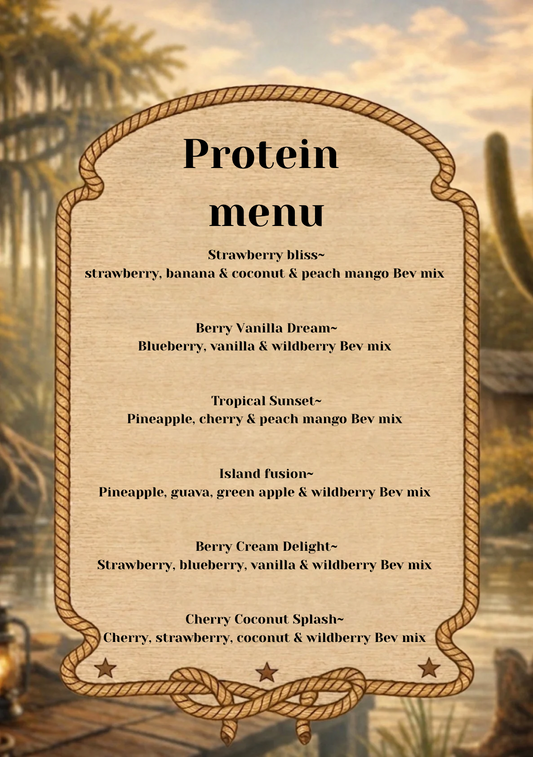 Protein menu

Strawberry bliss~
strawberry, banana & coconut & peach mango Bev mix

Berry Vanilla Dream~
Blueberry, vanilla & wildberry Bev mix

Tropical Sunset~
Pineapple, cherry & peach mango Bev mix

Island fusion~
Pineapple, guava, green apple & wildberry Bev mix

Berry Cream Delight~
Strawberry, blueberry, vanilla & wildberry Bev mix

Cherry Coconut Splash~
Cherry, strawberry, coconut & wildberry Bev mix